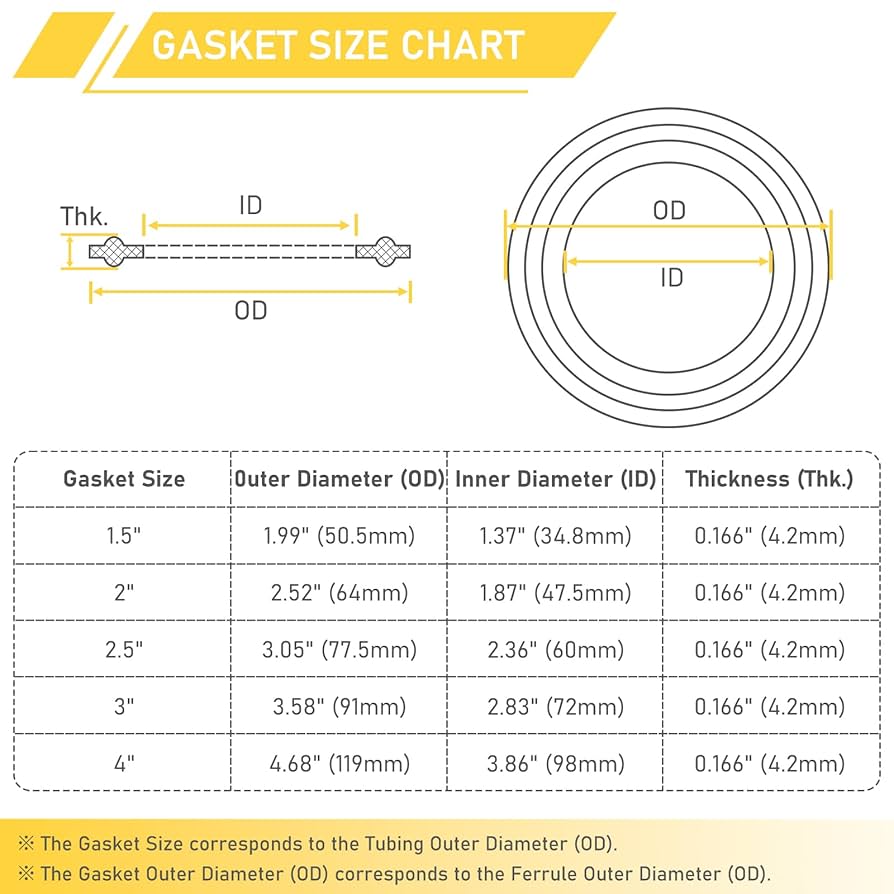 GASKET SIZE CHART

Thk.
ID
OD

OD
ID

| Gasket Size | Outer Diameter (OD) | Inner Diameter (ID) | Thickness (Thk.) |
|---|---|---|---|
| 1.5" | 1.99" (50.5mm) | 1.37" (34.8mm) | 0.166" (4.2mm) |
| 2" | 2.52" (64mm) | 1.87" (47.5mm) | 0.166" (4.2mm) |
| 2.5" | 3.05" (77.5mm) | 2.36" (60mm) | 0.166" (4.2mm) |
| 3" | 3.58" (91mm) | 2.83" (72mm) | 0.166" (4.2mm) |
| 4" | 4.68" (119mm) | 3.86" (98mm) | 0.166" (4.2mm) |

※ The Gasket Size corresponds to the Tubing Outer Diameter (OD).
※ The Gasket Outer Diameter (OD) corresponds to the Ferrule Outer Diameter (OD).